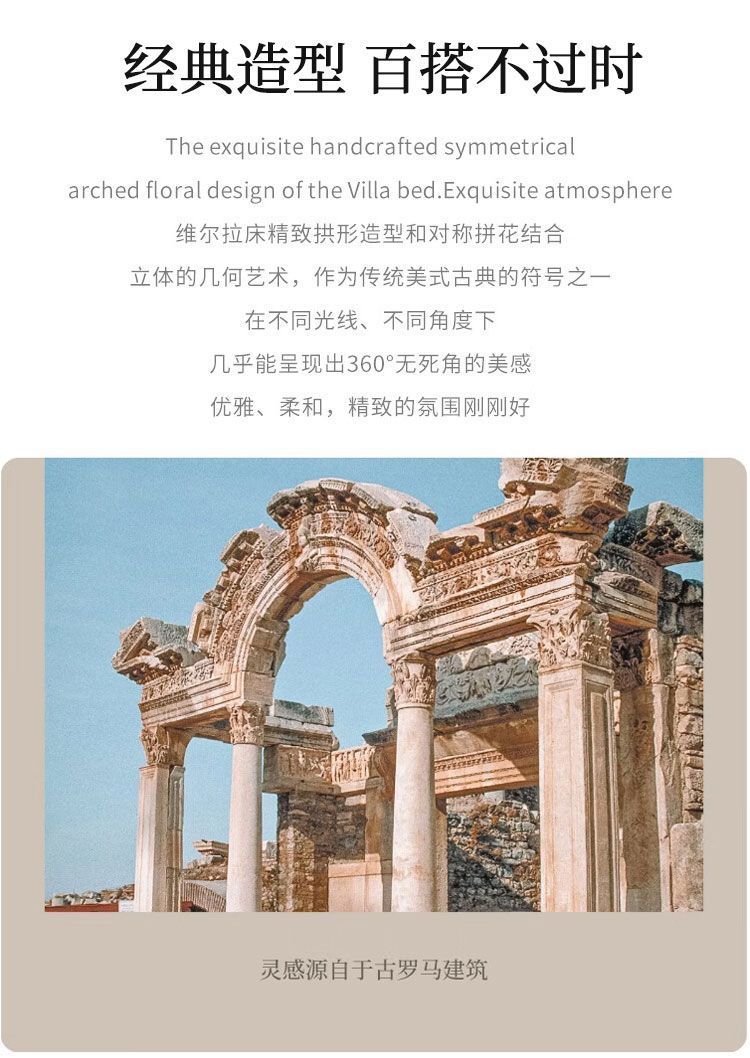 经典造型 百搭不过时

The exquisite handcrafted symmetrical arched floral design of the Villa bed.Exquisite atmosphere

维尔拉床精致拱形造型和对称拼花结合
立体的几何艺术，作为传统美式古典的符号之一
在不同光线、不同角度下
几乎能呈现出360°无死角的美感
优雅、柔和，精致的氛围刚刚好

灵感源自于古罗马建筑